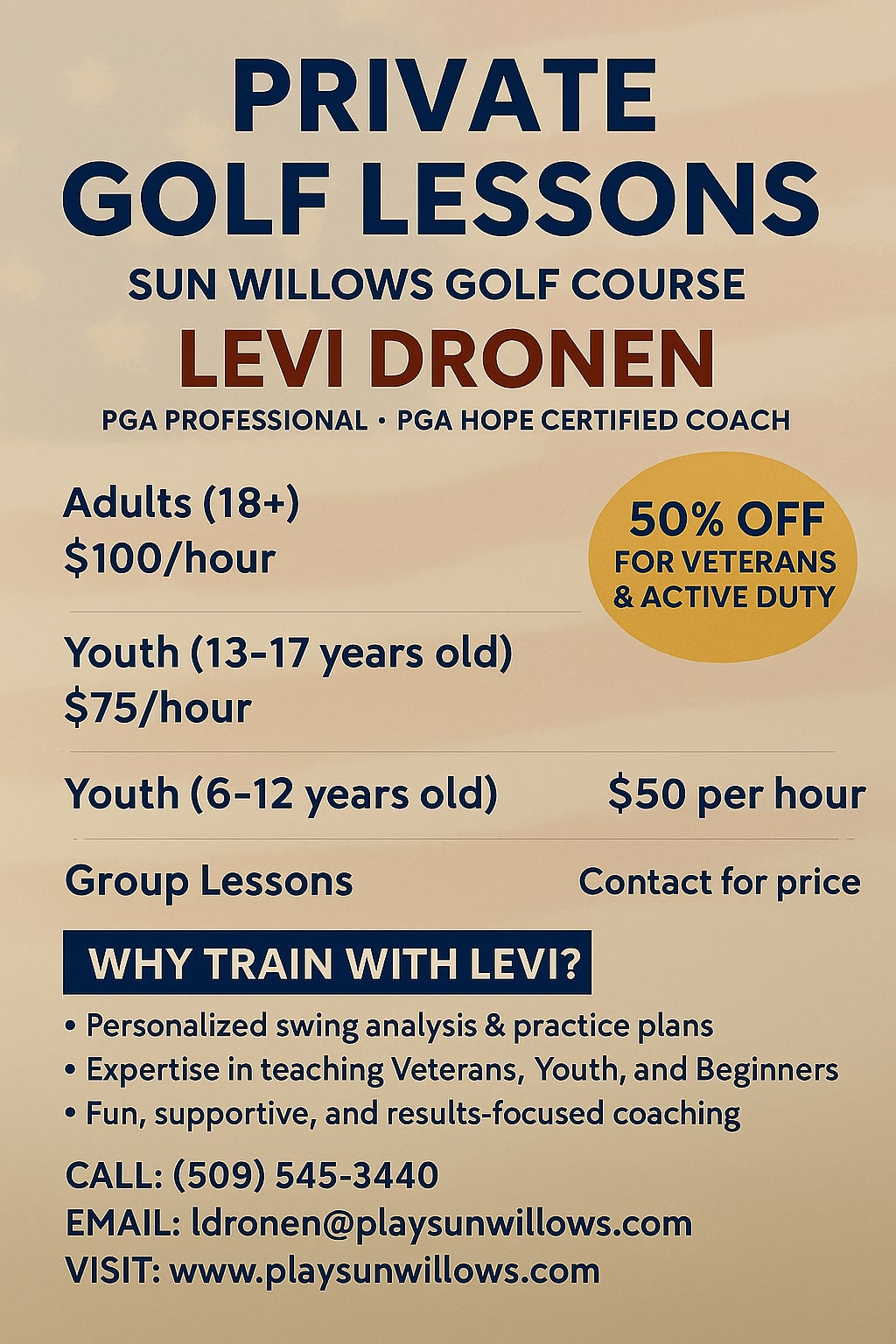 PRIVATE
GOLF LESSONS

SUN WILLOWS GOLF COURSE

LEVI DRONEN

PGA PROFESSIONAL • PGA HOPE CERTIFIED COACH

Adults (18+)
$100/hour

50% OFF
FOR VETERANS
& ACTIVE DUTY

Youth (13-17 years old)
$75/hour

Youth (6-12 years old) $50 per hour

Group Lessons Contact for price

WHY TRAIN WITH LEVI?

• Personalized swing analysis & practice plans
• Expertise in teaching Veterans, Youth, and Beginners
• Fun, supportive, and results-focused coaching

CALL: (509) 545-3440
EMAIL: ldronen@playsunwillows.com
VISIT: www.playsunwillows.com